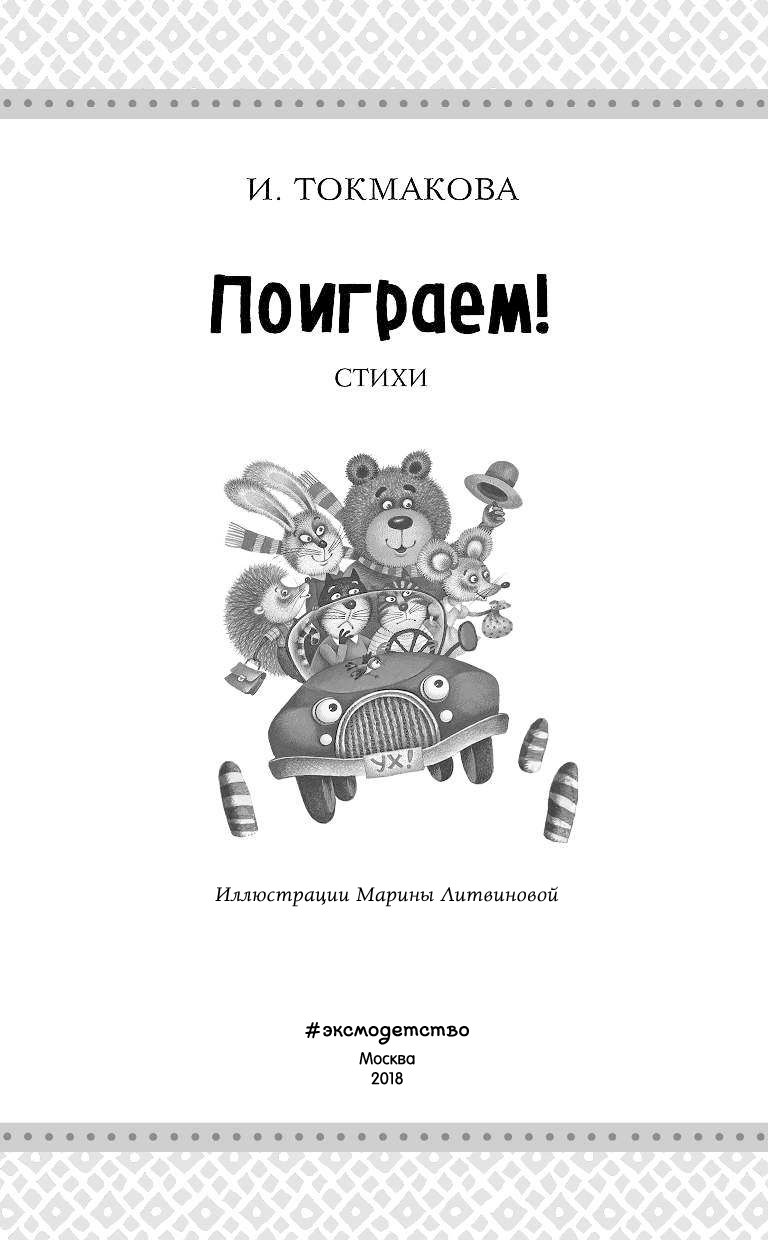 И. ТОКМАКОВА

Поиграем!

СТИХИ

УХ!

Иллюстрации Марины Литвиновой

#эксмодетство
Москва
2018